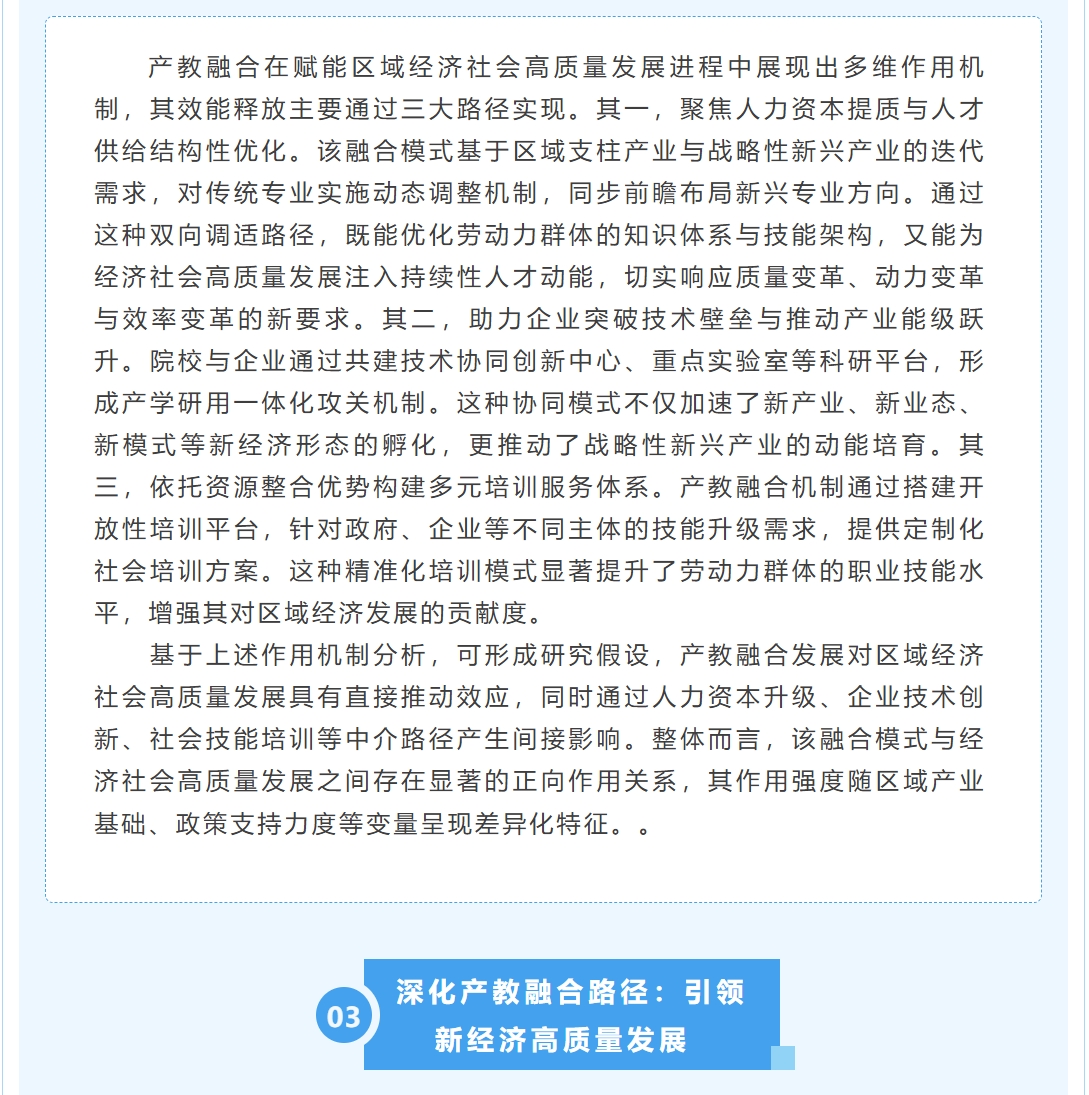 产教融合在赋能区域经济社会高质量发展进程中展现出多维作用机制，其效能释放主要通过三大路径实现。其一，聚焦人力资本提质与人才供给结构性优化。该融合模式基于区域支柱产业与战略性新兴产业的迭代需求，对传统专业实施动态调整机制，同步前瞻布局新兴专业方向。通过这种双向调适路径，既能优化劳动力群体的知识体系与技能架构，又能为经济社会高质量发展注入持续性人才动能，切实响应质量变革、动力变革与效率变革的新要求。其二，助力企业突破技术壁垒与推动产业能级跃升。院校与企业通过共建技术协同创新中心、重点实验室等科研平台，形成产学研用一体化攻关机制。这种协同模式不仅加速了新产业、新业态、新模式等新经济形态的孵化，更推动了战略性新兴产业的动能培育。其三，依托资源整合优势构建多元培训服务体系。产教融合机制通过搭建开放性培训平台，针对政府、企业等不同主体的技能升级需求，提供定制化社会培训方案。这种精准化培训模式显著提升了劳动力群体的职业技能水平，增强其对区域经济发展的贡献度。

基于上述作用机制分析，可形成研究假设，产教融合发展对区域经济社会高质量发展具有直接推动效应，同时通过人力资本升级、企业技术创新、社会技能培训等中介路径产生间接影响。整体而言，该融合模式与经济社会高质量发展之间存在显著的正向作用关系，其作用强度随区域产业基础、政策支持力度等变量呈现差异化特征。。

03

深化产教融合路径：引领新经济高质量发展